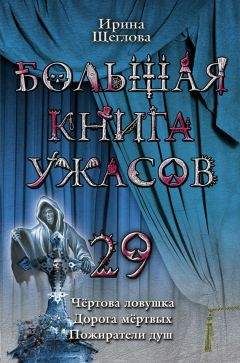 Ирина Щеглова

БОЛЬШАЯ КНИГА УЖАСОВ

29

Чёртова ловушка
Дорога мёртвых
Пожиратели душ